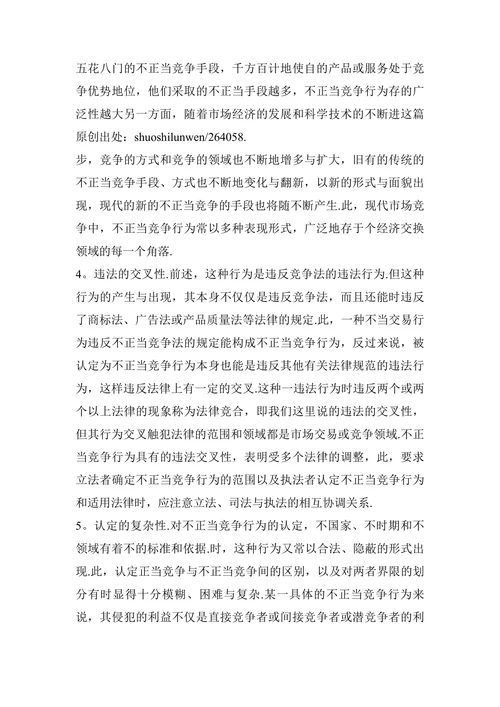 五花八门的不正当竞争手段，千方百计地使自的产品或服务处于竞争优势地位，他们采取的不正当手段越多，不正当竞争行为存的广泛性越大另一方面，随着市场经济的发展和科学技术的不断进这篇原创出处：shuoshilunwen/264058.

步，竞争的方式和竞争的领域也不断地增多与扩大，旧有的传统的不正当竞争手段、方式也不断地变化与翻新，以新的形式与面貌出现，现代的新的不正当竞争的手段也将随不断产生.此，现代市场竞争中，不正当竞争行为常以多种表现形式，广泛地存于个经济交换领域的每一个角落.

4。违法的交叉性.前述，这种行为是违反竞争法的违法行为.但这种行为的产生与出现，其本身不仅仅是违反竞争法，而且还能时违反了商标法、广告法或产品质量法等法律的规定.此，一种不当交易行为违反不正当竞争法的规定能构成不正当竞争行为，反过来说，被认定为不正当竞争行为本身也能是违反其他有关法律规范的违法行为，这样违反法律上有一定的交叉.这种一违法行为时违反两个或两个以上法律的现象称为法律竞合，即我们这里说的违法的交叉性，但其行为交叉触犯法律的范围和领域都是市场交易或竞争领域.不正当竞争行为具有的违法交叉性，表明受多个法律的调整，此，要求立法者确定不正当竞争行为的范围以及执法者认定不正当竞争行为和适用法律时，应注意立法、司法与执法的相互协调关系.

5。认定的复杂性.对不正当竞争行为的认定，不国家、不时期和不领域有着不的标准和依据.时，这种行为又常以合法、隐蔽的形式出现.此，认定正当竞争与不正当竞争间的区别，以及对两者界限的划分有时显得十分模糊、困难与复杂.某一具体的不正当竞争行为来说，其侵犯的利益不仅是直接竞争者或间接竞争者或潜竞争者的利